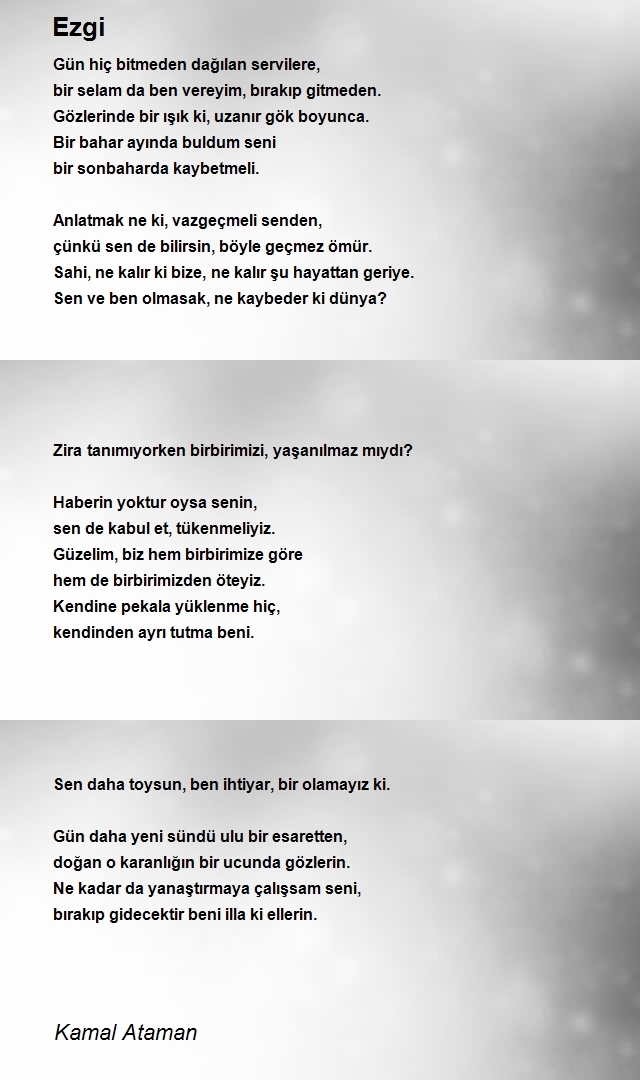 Ezgi

Gün hiç bitmeden dağılan servilere,
bir selam da ben vereyim, bırakıp gitmeden.
Gözlerinde bir ışık ki, uzanır gök boyunca.
Bir bahar ayında buldum seni
bir sonbaharda kaybetmeli.

Anlatmak ne ki, vazgeçmeli senden,
çünkü sen de bilirsin, böyle geçmez ömür.
Sahi, ne kalır ki bize, ne kalır şu hayattan geriye.
Sen ve ben olmasak, ne kaybeder ki dünya?

Zira tanımıyorken birbirimizi, yaşanılmaz mıydı?

Haberin yoktur oysa senin,
sen de kabul et, tükenmeliyiz.
Güzelim, biz hem birbirimize göre
hem de birbirimizden öteyiz.
Kendine pekala yüklenme hiç,
kendinden ayrı tutma beni.

Sen daha toysun, ben ihtiyar, bir olamayız ki.

Gün daha yeni sündü ulu bir esaretten,
doğan o karanlığın bir ucunda gözlerin.
Ne kadar da yanaştırmaya çalışsam seni,
bırakıp gidecektir beni illa ki ellerin.

Kamal Ataman